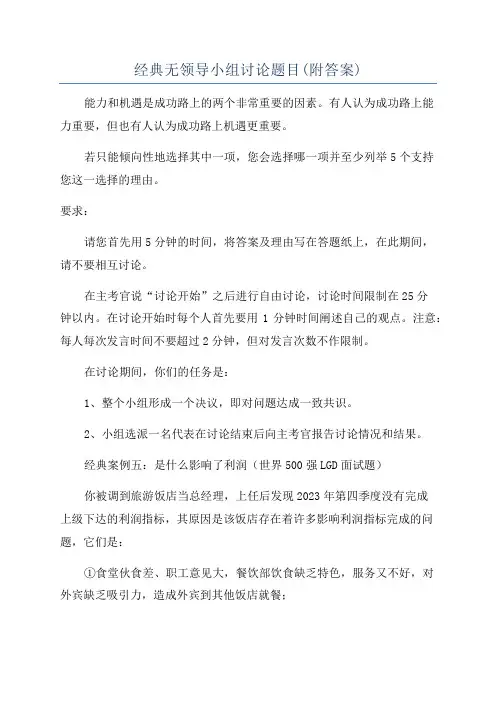 经典无领导小组讨论题目(附答案)

能力和机遇是成功路上的两个非常重要的因素。有人认为成功路上能力重要，但也有人认为成功路上机遇更重要。

若只能倾向性地选择其中一项，您会选择哪一项并至少列举5个支持您这一选择的理由。

要求：

请您首先用5分钟的时间，将答案及理由写在答题纸上，在此期间，请不要相互讨论。

在主考官说“讨论开始”之后进行自由讨论，讨论时间限制在25分钟以内。在讨论开始时每个人首先要用1分钟时间阐述自己的观点。注意：每人每次发言时间不要超过2分钟，但对发言次数不作限制。

在讨论期间，你们的任务是：

1、整个小组形成一个决议，即对问题达成一致共识。

2、小组选派一名代表在讨论结束后向主考官报告讨论情况和结果。

经典案例五：是什么影响了利润（世界500强LGD面试题）

你被调到旅游饭店当总经理，上任后发现2023年第四季度没有完成上级下达的利润指标，其原因是该饭店存在着许多影响利润指标完成的问题，它们是：

①食堂伙食差、职工意见大，餐饮部饮食缺乏特色，服务又不好，对外宾缺乏吸引力，造成外宾到其他饭店就餐；